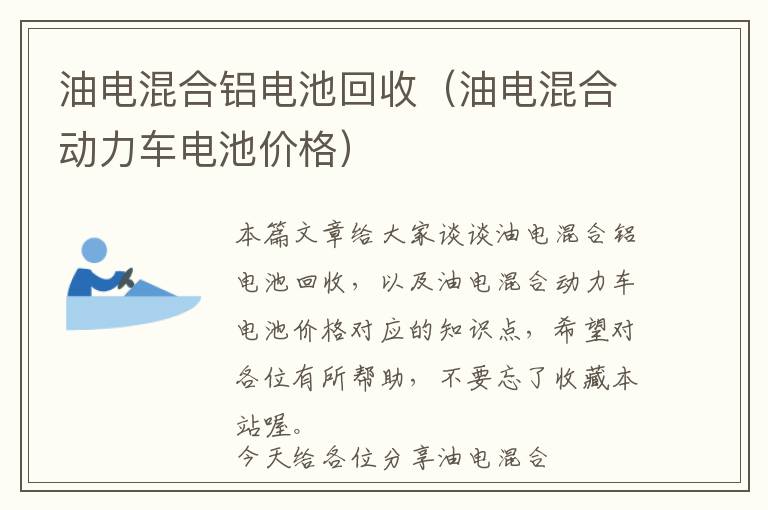 油电混合铝电池回收（油电混合动力车电池价格）

本篇文章给大家谈谈油电混合铝电池回收，以及油电混合动力车电池价格对应的知识点，希望对各位有所帮助，不要忘了收藏本站喔。

今天给各位分享油电混合